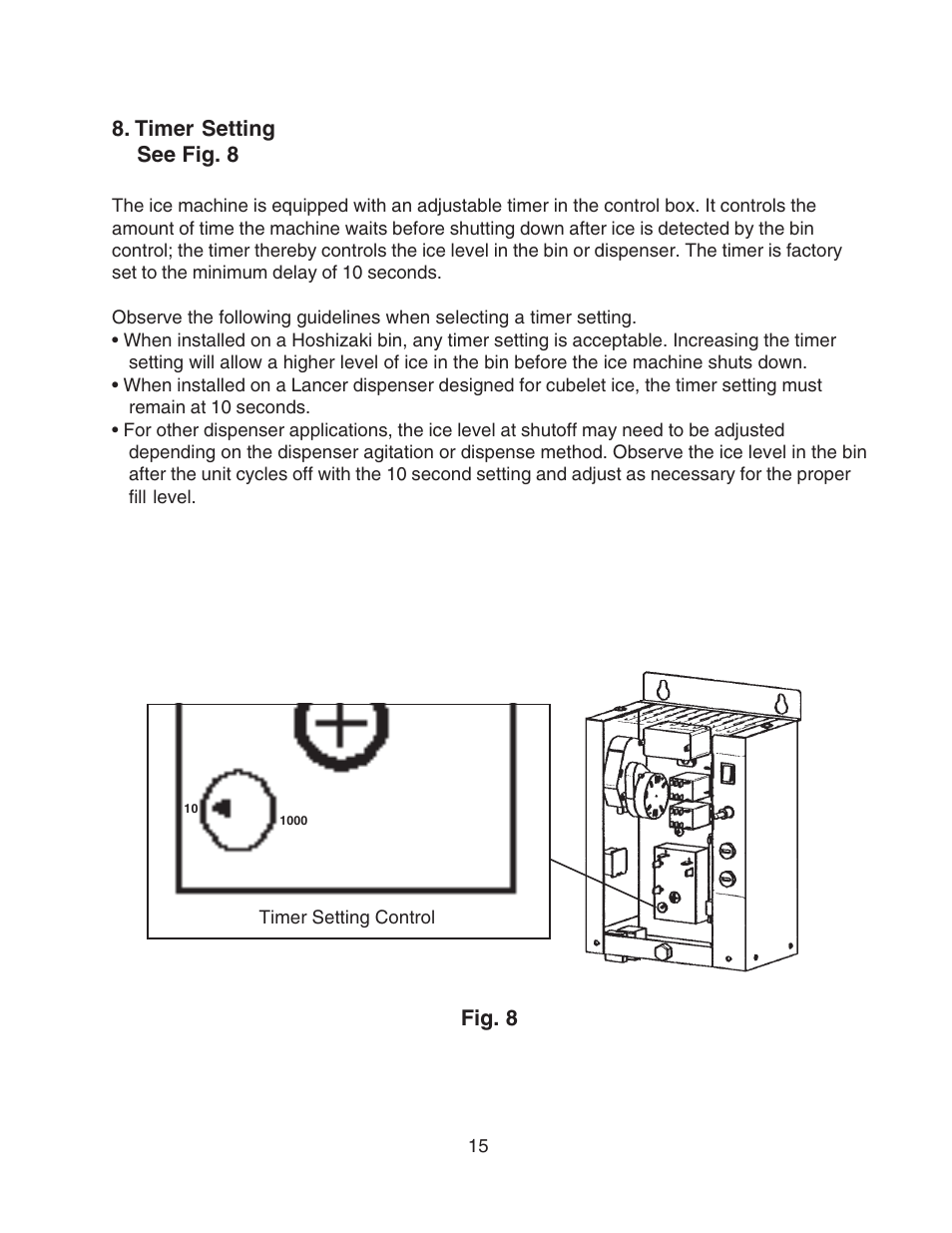 8. Timer Setting
See Fig. 8

The ice machine is equipped with an adjustable timer in the control box. It controls the amount of time the machine waits before shutting down after ice is detected by the bin control; the timer thereby controls the ice level in the bin or dispenser. The timer is factory set to the minimum delay of 10 seconds.

Observe the following guidelines when selecting a timer setting.
• When installed on a Hoshizaki bin, any timer setting is acceptable. Increasing the timer setting will allow a higher level of ice in the bin before the ice machine shuts down.
• When installed on a Lancer dispenser designed for cubelet ice, the timer setting must remain at 10 seconds.
• For other dispenser applications, the ice level at shutoff may need to be adjusted depending on the dispenser agitation or dispense method. Observe the ice level in the bin after the unit cycles off with the 10 second setting and adjust as necessary for the proper fill level.

10
1000
Timer Setting Control

Fig. 8

15